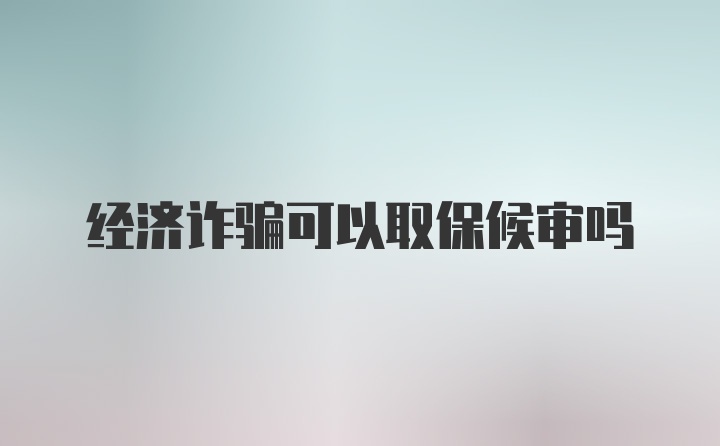 经济诈骗可以取保候审吗